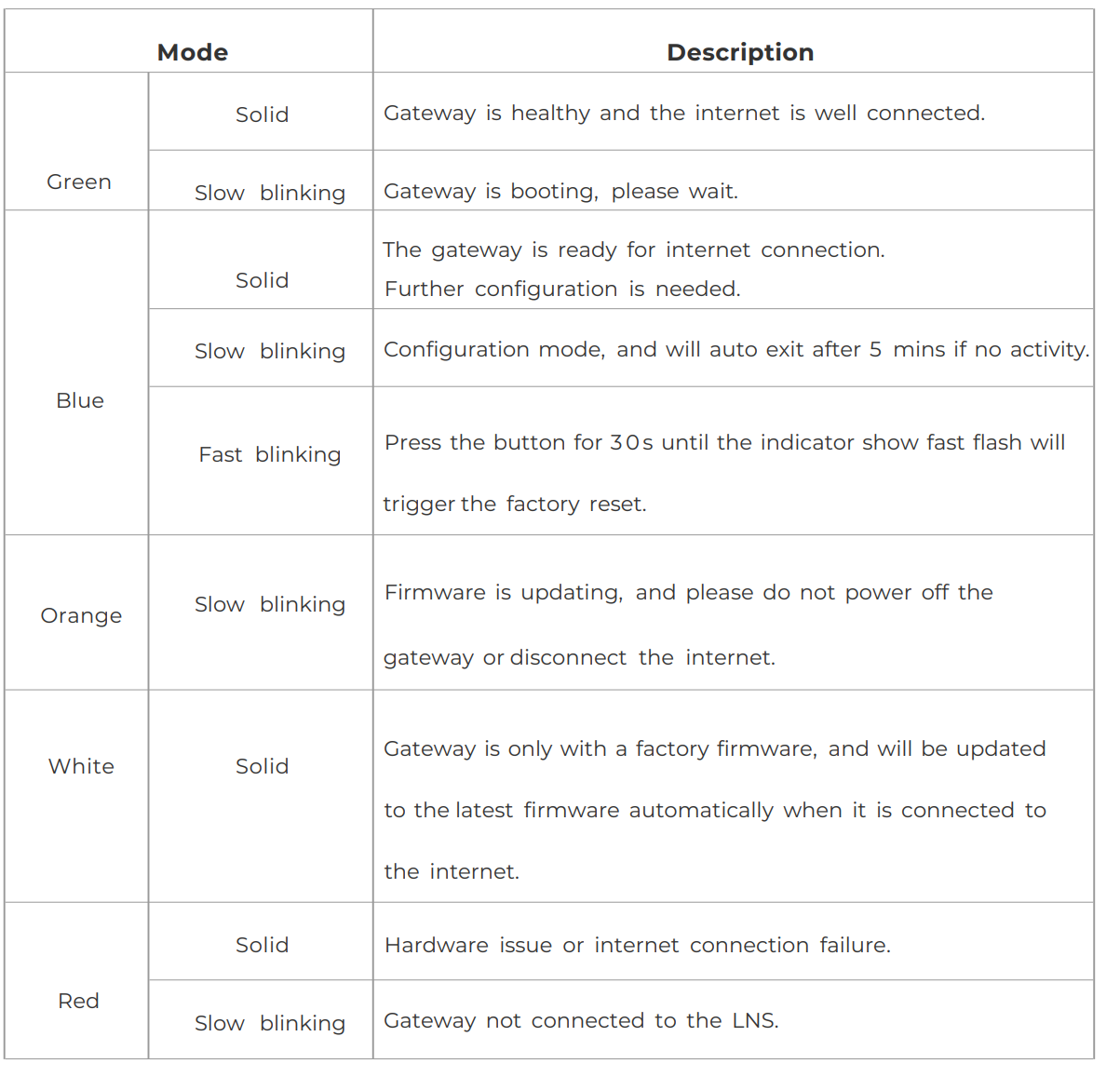 | Mode | | Description |
|---|---|---|
| Green | Solid | Gateway is healthy and the internet is well connected. |
| | Slow blinking | Gateway is booting, please wait. |
| Blue | Solid | The gateway is ready for internet connection. Further configuration is needed. |
| | Slow blinking | Configuration mode, and will auto exit after 5 mins if no activity. |
| | Fast blinking | Press the button for 30s until the indicator show fast flash will trigger the factory reset. |
| Orange | Slow blinking | Firmware is updating, and please do not power off the gateway or disconnect the internet. |
| White | Solid | Gateway is only with a factory firmware, and will be updated to the latest firmware automatically when it is connected to the internet. |
| Red | Solid | Hardware issue or internet connection failure. |
| | Slow blinking | Gateway not connected to the LNS. |